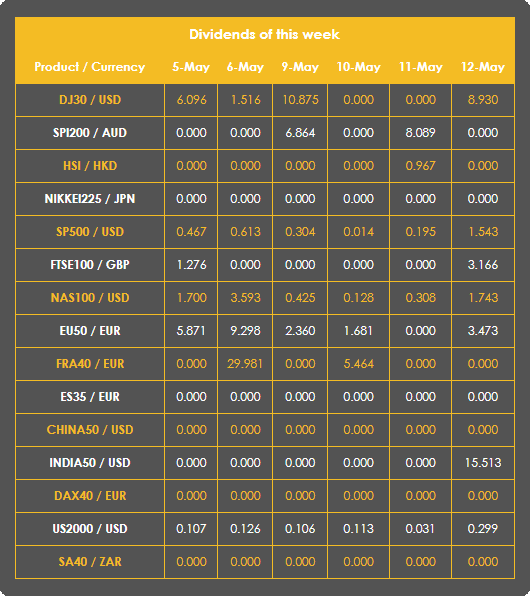 Dividends of this week

| Product / Currency | 5-May | 6-May | 9-May | 10-May | 11-May | 12-May |
|---|---|---|---|---|---|---|
| DJ30 / USD | 6.096 | 1.516 | 10.875 | 0.000 | 0.000 | 8.930 |
| SPI200 / AUD | 0.000 | 0.000 | 6.864 | 0.000 | 8.089 | 0.000 |
| HSI / HKD | 0.000 | 0.000 | 0.000 | 0.000 | 0.967 | 0.000 |
| NIKKEI225 / JPN | 0.000 | 0.000 | 0.000 | 0.000 | 0.000 | 0.000 |
| SP500 / USD | 0.467 | 0.613 | 0.304 | 0.014 | 0.195 | 1.543 |
| FTSE100 / GBP | 1.276 | 0.000 | 0.000 | 0.000 | 0.000 | 3.166 |
| NAS100 / USD | 1.700 | 3.593 | 0.425 | 0.128 | 0.308 | 1.743 |
| EU50 / EUR | 5.871 | 9.298 | 2.360 | 1.681 | 0.000 | 3.473 |
| FRA40 / EUR | 0.000 | 29.981 | 0.000 | 5.464 | 0.000 | 0.000 |
| ES35 / EUR | 0.000 | 0.000 | 0.000 | 0.000 | 0.000 | 0.000 |
| CHINA50 / USD | 0.000 | 0.000 | 0.000 | 0.000 | 0.000 | 0.000 |
| INDIA50 / USD | 0.000 | 0.000 | 0.000 | 0.000 | 0.000 | 15.513 |
| DAX40 / EUR | 0.000 | 0.000 | 0.000 | 0.000 | 0.000 | 0.000 |
| US2000 / USD | 0.107 | 0.126 | 0.106 | 0.113 | 0.031 | 0.299 |
| SA40 / ZAR | 0.000 | 0.000 | 0.000 | 0.000 | 0.000 | 0.000 |